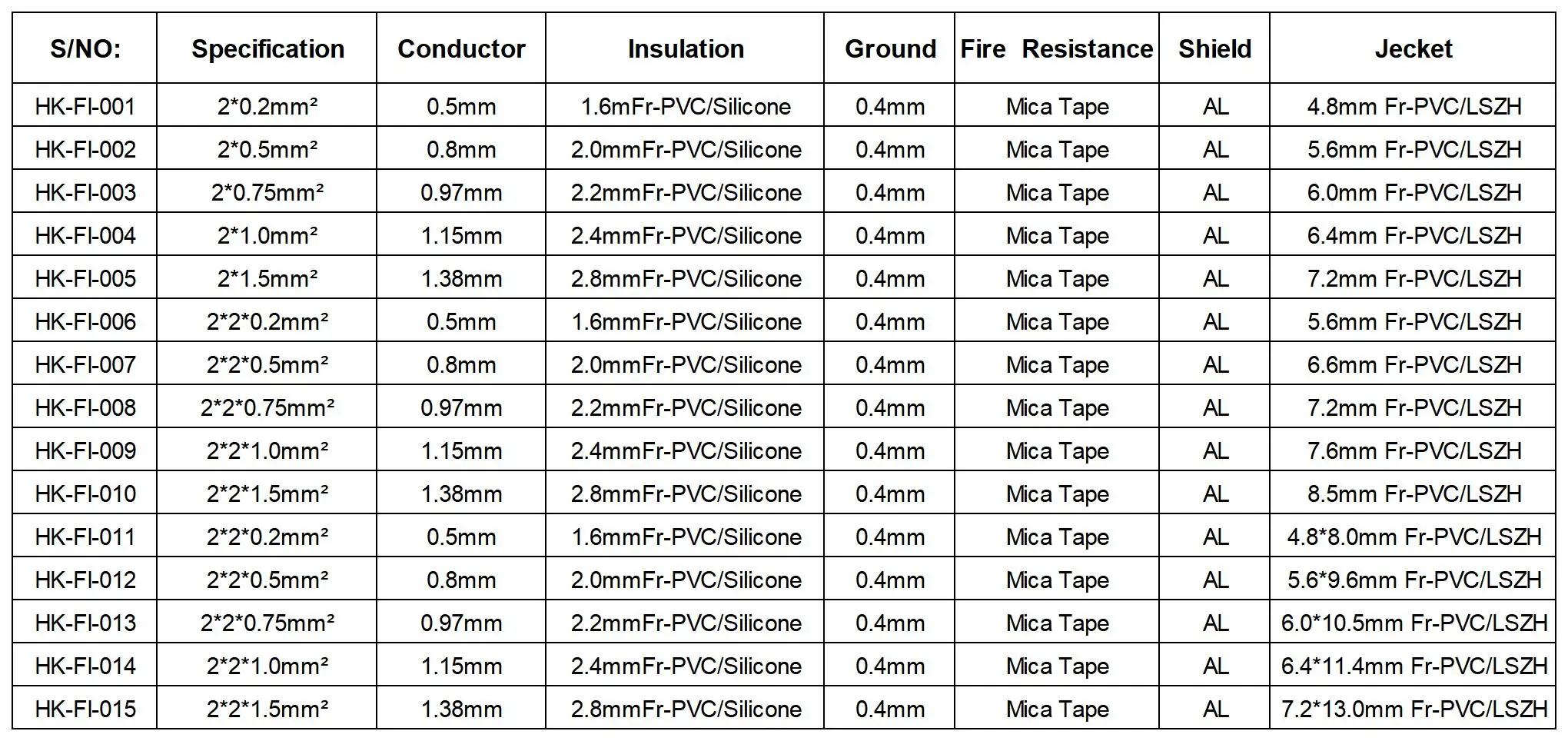 | S/NO: | Specification | Conductor | Insulation | Ground | Fire Resistance | Shield | Jecket |
|---|---|---|---|---|---|---|---|
| HK-FI-001 | 2*0.2mm² | 0.5mm | 1.6mFr-PVC/Silicone | 0.4mm | Mica Tape | AL | 4.8mm Fr-PVC/LSZH |
| HK-FI-002 | 2*0.5mm² | 0.8mm | 2.0mmFr-PVC/Silicone | 0.4mm | Mica Tape | AL | 5.6mm Fr-PVC/LSZH |
| HK-FI-003 | 2*0.75mm² | 0.97mm | 2.2mmFr-PVC/Silicone | 0.4mm | Mica Tape | AL | 6.0mm Fr-PVC/LSZH |
| HK-FI-004 | 2*1.0mm² | 1.15mm | 2.4mmFr-PVC/Silicone | 0.4mm | Mica Tape | AL | 6.4mm Fr-PVC/LSZH |
| HK-FI-005 | 2*1.5mm² | 1.38mm | 2.8mmFr-PVC/Silicone | 0.4mm | Mica Tape | AL | 7.2mm Fr-PVC/LSZH |
| HK-FI-006 | 2*2*0.2mm² | 0.5mm | 1.6mmFr-PVC/Silicone | 0.4mm | Mica Tape | AL | 5.6mm Fr-PVC/LSZH |
| HK-FI-007 | 2*2*0.5mm² | 0.8mm | 2.0mmFr-PVC/Silicone | 0.4mm | Mica Tape | AL | 6.6mm Fr-PVC/LSZH |
| HK-FI-008 | 2*2*0.75mm² | 0.97mm | 2.2mmFr-PVC/Silicone | 0.4mm | Mica Tape | AL | 7.2mm Fr-PVC/LSZH |
| HK-FI-009 | 2*2*1.0mm² | 1.15mm | 2.4mmFr-PVC/Silicone | 0.4mm | Mica Tape | AL | 7.6mm Fr-PVC/LSZH |
| HK-FI-010 | 2*2*1.5mm² | 1.38mm | 2.8mmFr-PVC/Silicone | 0.4mm | Mica Tape | AL | 8.5mm Fr-PVC/LSZH |
| HK-FI-011 | 2*2*0.2mm² | 0.5mm | 1.6mmFr-PVC/Silicone | 0.4mm | Mica Tape | AL | 4.8*8.0mm Fr-PVC/LSZH |
| HK-FI-012 | 2*2*0.5mm² | 0.8mm | 2.0mmFr-PVC/Silicone | 0.4mm | Mica Tape | AL | 5.6*9.6mm Fr-PVC/LSZH |
| HK-FI-013 | 2*2*0.75mm² | 0.97mm | 2.2mmFr-PVC/Silicone | 0.4mm | Mica Tape | AL | 6.0*10.5mm Fr-PVC/LSZH |
| HK-FI-014 | 2*2*1.0mm² | 1.15mm | 2.4mmFr-PVC/Silicone | 0.4mm | Mica Tape | AL | 6.4*11.4mm Fr-PVC/LSZH |
| HK-FI-015 | 2*2*1.5mm² | 1.38mm | 2.8mmFr-PVC/Silicone | 0.4mm | Mica Tape | AL | 7.2*13.0mm Fr-PVC/LSZH |